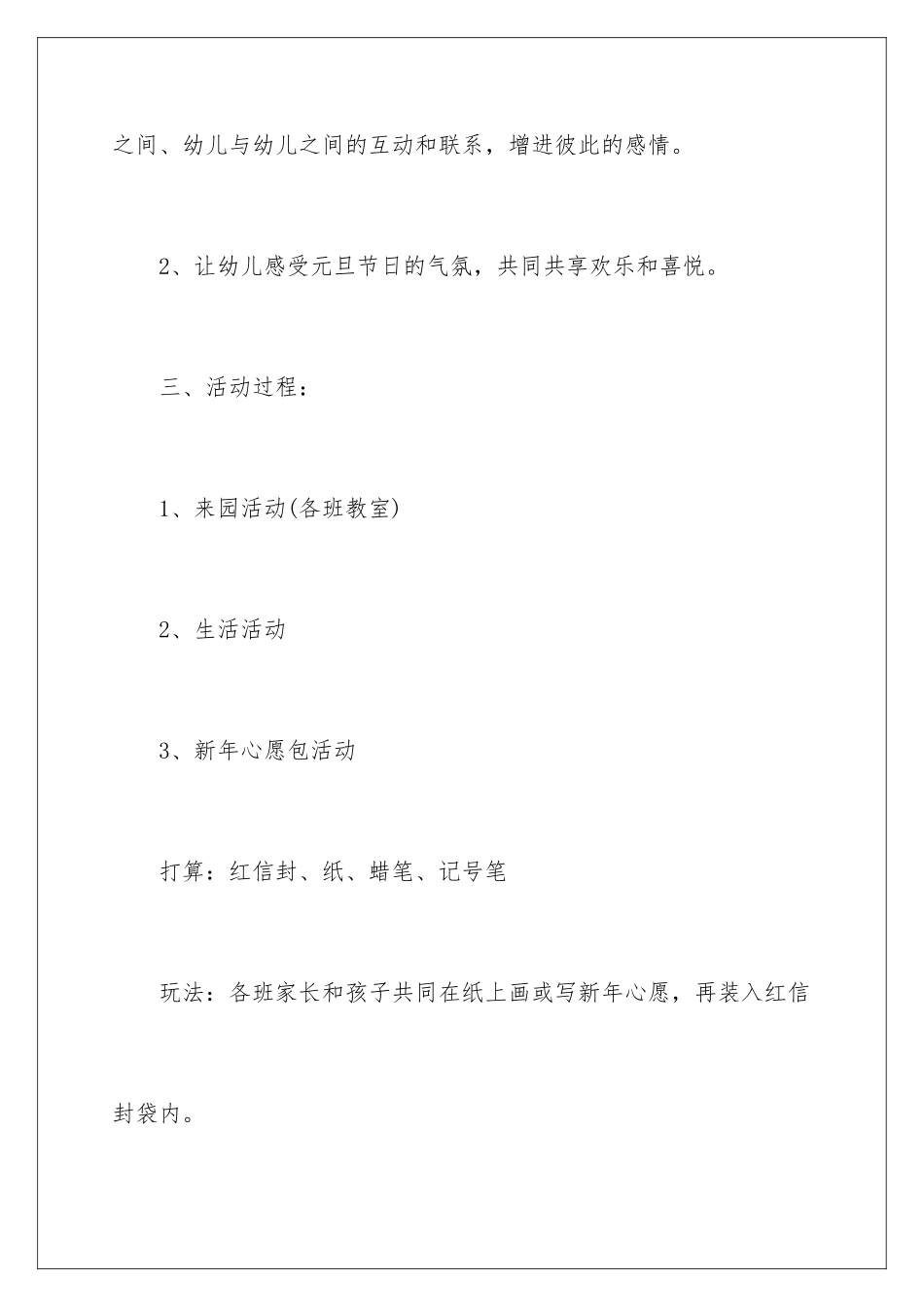 之间、幼儿与幼儿之间的互动和联系，增进彼此的感情。

2、让幼儿感受元旦节日的气氛，共同共享欢乐和喜悦。

三、活动过程：

1、来园活动(各班教室)

2、生活活动

3、新年心愿包活动

打算：红信封、纸、蜡笔、记号笔

玩法：各班家长和孩子共同在纸上画或写新年心愿，再装入红信封袋内。